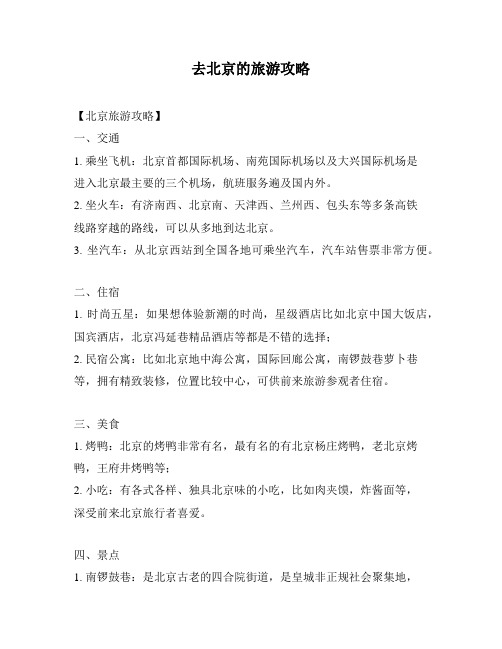 去北京的旅游攻略

【北京旅游攻略】

一、交通

1. 乘坐飞机：北京首都国际机场、南苑国际机场以及大兴国际机场是进入北京最主要的三个机场，航班服务遍及国内外。

2. 坐火车：有济南西、北京南、天津西、兰州西、包头东等多条高铁线路穿越的路线，可以从多地到达北京。

3. 坐汽车：从北京西站到全国各地可乘坐汽车，汽车站售票非常方便。

二、住宿

1. 时尚五星：如果想体验新潮的时尚，星级酒店比如北京中国大饭店，国宾酒店，北京冯延巷精品酒店等都是不错的选择；

2. 民宿公寓：比如北京地中海公寓，国际回廊公寓，南锣鼓巷萝卜巷等，拥有精致装修，位置比较中心，可供前来旅游参观者住宿。

三、美食

1. 烤鸭：北京的烤鸭非常有名，最有名的有北京杨庄烤鸭，老北京烤鸭，王府井烤鸭等；

2. 小吃：有各式各样、独具北京味的小吃，比如肉夹馍，炸酱面等，深受前来北京旅行者喜爱。

四、景点

1. 南锣鼓巷：是北京古老的四合院街道，是皇城非正规社会聚集地，